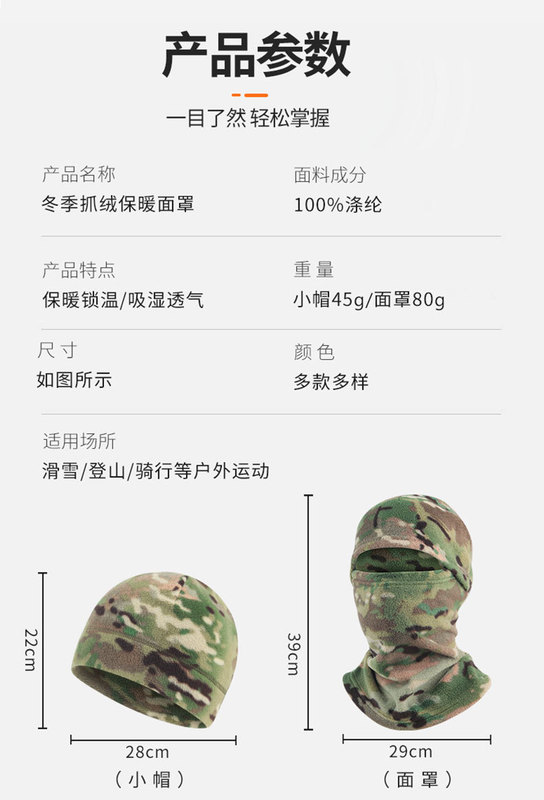 产品参数

一目了然 轻松掌握

产品名称
冬季抓绒保暖面罩

面料成分
100%涤纶

产品特点
保暖锁温/吸湿透气

重量
小帽45g/面罩80g

尺寸
如图所示

颜色
多款多样

适用场所
滑雪/登山/骑行等户外运动

22cm

28cm

(小帽)

39cm

29cm

(面罩)